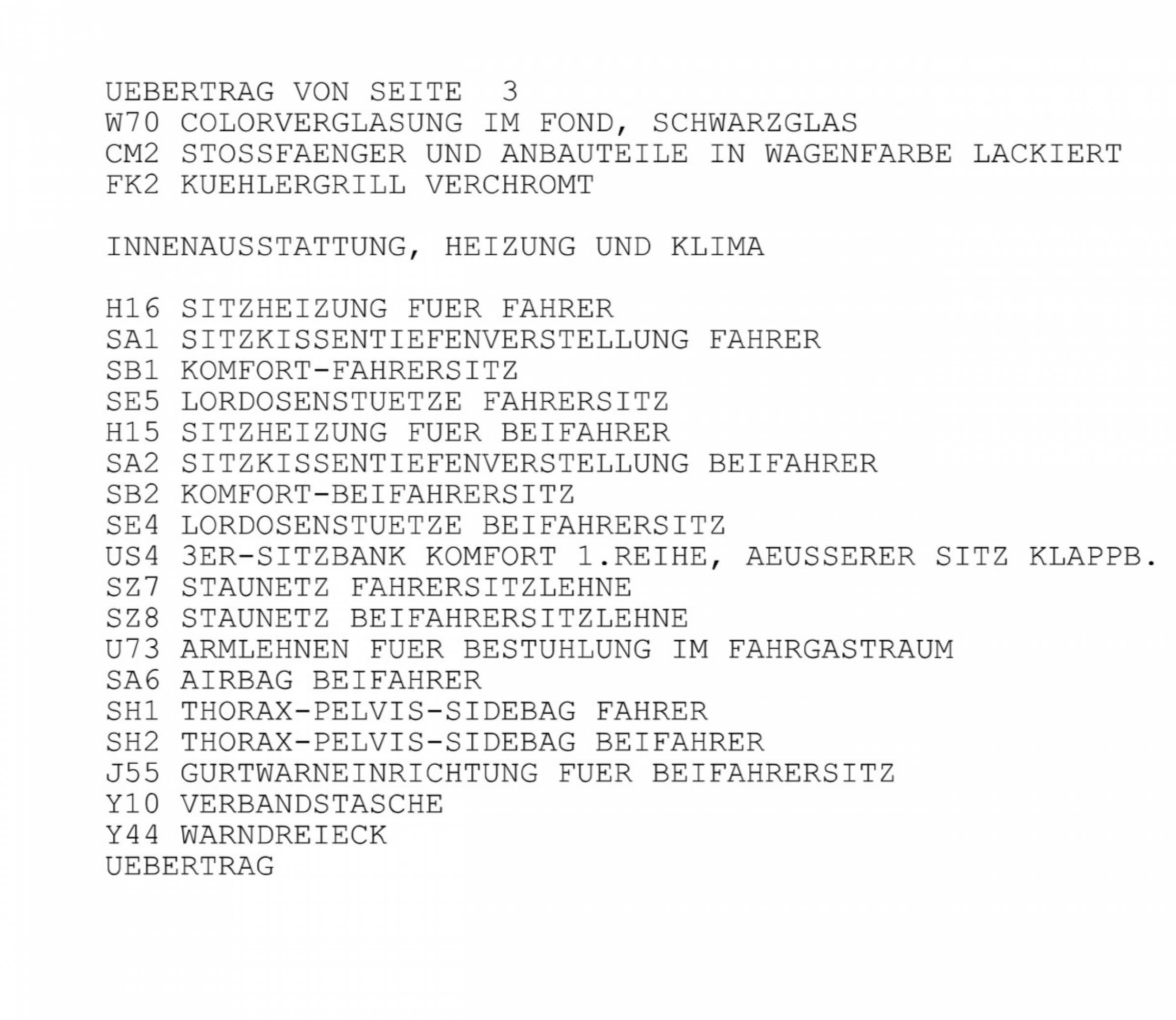 UEBERTRAG VON SEITE 3
W70 COLORVERGLASUNG IM FOND, SCHWARZGLAS
CM2 STOSSFAENGER UND ANBAUTEILE IN WAGENFARBE LACKIERT
FK2 KUEHLERGRILL VERCHROMT

INNENAUSSTATTUNG, HEIZUNG UND KLIMA

H16 SITZHEIZUNG FUER FAHRER
SA1 SITZKISSENTIEFENVERSTELLUNG FAHRER
SB1 KOMFORT-FAHRERSITZ
SE5 LORDOSENSTUETZE FAHRERSITZ
H15 SITZHEIZUNG FUER BEIFAHRER
SA2 SITZKISSENTIEFENVERSTELLUNG BEIFAHRER
SB2 KOMFORT-BEIFAHRERSITZ
SE4 LORDOSENSTUETZE BEIFAHRERSITZ
US4 3ER-SITZBANK KOMFORT 1.REIHE, AEUSSERER SITZ KLAPPB.
SZ7 STAUNETZ FAHRERSITZLEHNE
SZ8 STAUNETZ BEIFAHRERSITZLEHNE
U73 ARMLEHNEN FUER BESTUHLUNG IM FAHRGASTRAUM
SA6 AIRBAG BEIFAHRER
SH1 THORAX-PELVIS-SIDEBAG FAHRER
SH2 THORAX-PELVIS-SIDEBAG BEIFAHRER
J55 GURTWARNEINRICHTUNG FUER BEIFAHRERSITZ
Y10 VERBANDSTASCHE
Y44 WARNDREIECK
UEBERTRAG